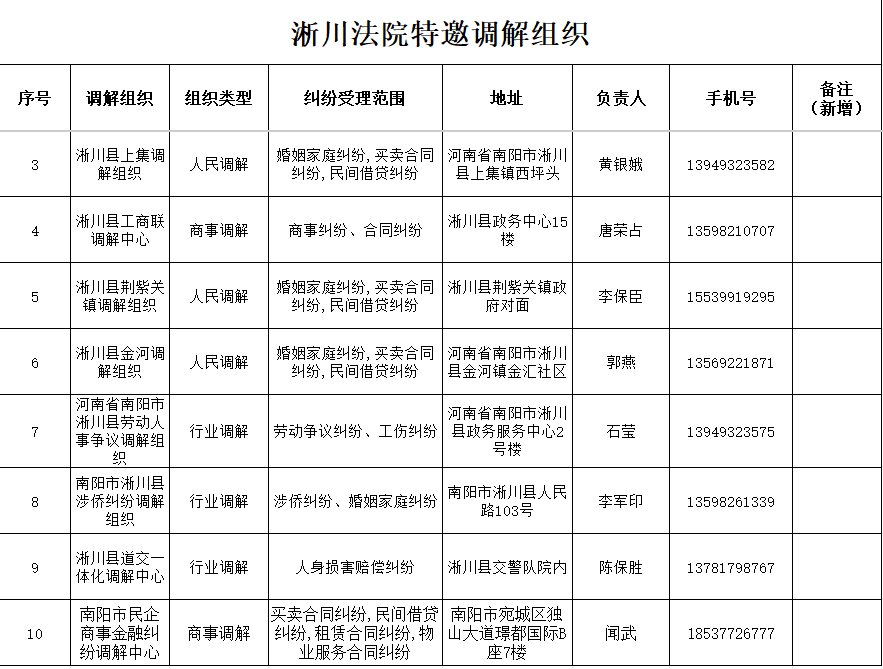 淅川法院特邀调解组织

| 序号 | 调解组织 | 组织类型 | 纠纷受理范围 | 地址 | 负责人 | 手机号 | 备注（新增） |
|---|---|---|---|---|---|---|---|
| 3 | 淅川县上集调解组织 | 人民调解 | 婚姻家庭纠纷，买卖合同纠纷，民间借贷纠纷 | 河南省南阳市淅川县上集镇西坪头 | 黄银娥 | 13949323582 | |
| 4 | 淅川县工商联调解中心 | 商事调解 | 商事纠纷、合同纠纷 | 淅川县政务中心15楼 | 唐荣占 | 13598210707 | |
| 5 | 淅川县荆紫关镇调解组织 | 人民调解 | 婚姻家庭纠纷，买卖合同纠纷，民间借贷纠纷 | 淅川县荆紫关镇政府对面 | 李保臣 | 15539919295 | |
| 6 | 淅川县金河调解组织 | 人民调解 | 婚姻家庭纠纷，买卖合同纠纷，民间借贷纠纷 | 河南省南阳市淅川县金河镇金汇社区 | 郭燕 | 13569221871 | |
| 7 | 河南省南阳市淅川县劳动人事争议调解组织 | 行业调解 | 劳动争议纠纷、工伤纠纷 | 河南省南阳市淅川县政务服务中心2号楼 | 石莹 | 13949323575 | |
| 8 | 南阳市淅川县涉侨纠纷调解组织 | 行业调解 | 涉侨纠纷、婚姻家庭纠纷 | 南阳市淅川县人民路103号 | 李军印 | 13598261339 | |
| 9 | 淅川县道交一体化调解中心 | 行业调解 | 人身损害赔偿纠纷 | 淅川县交警队院内 | 陈保胜 | 13781798767 | |
| 10 | 南阳市民企商事金融纠纷调解中心 | 商事调解 | 买卖合同纠纷，民间借贷纠纷，租赁合同纠纷，物业服务合同纠纷 | 南阳市宛城区独山大道璟都国际B座7楼 | 闻武 | 18537726777 | |